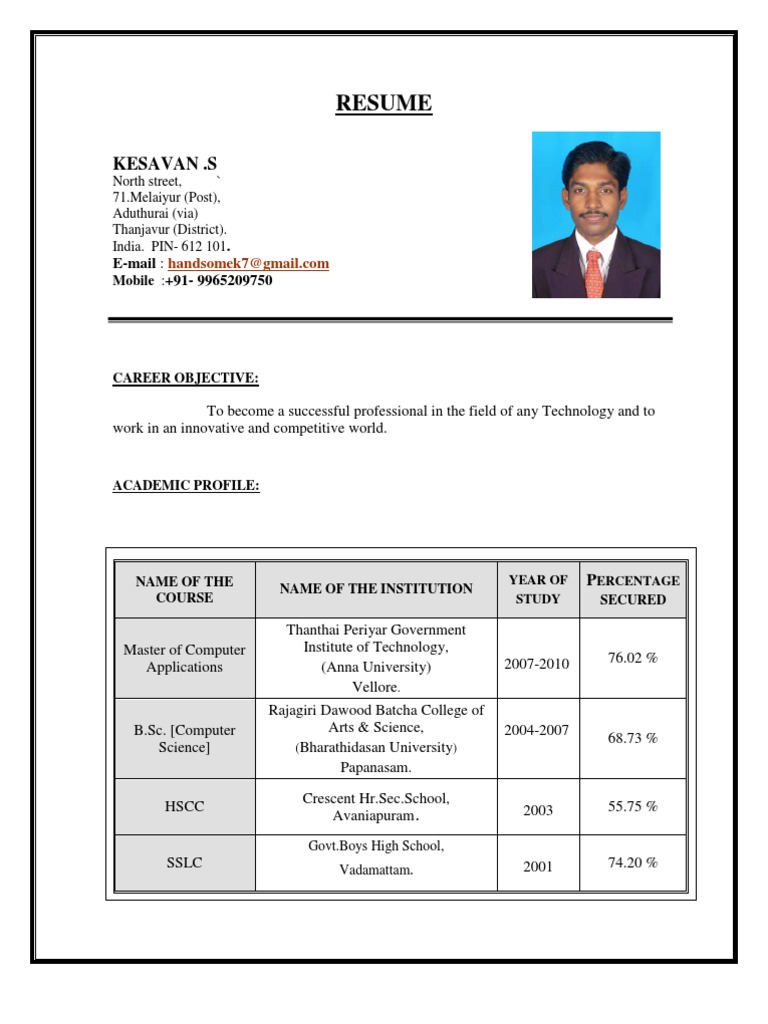 RESUME

KESAVAN .S
North street, `
71.Melaiyur (Post),
Aduthurai (via)
Thanjavur (District).
India. PIN- 612 101.
E-mail : handsomek7@gmail.com
Mobile :+91- 9965209750

CAREER OBJECTIVE:

To become a successful professional in the field of any Technology and to work in an innovative and competitive world.

ACADEMIC PROFILE:

| NAME OF THE COURSE | NAME OF THE INSTITUTION | YEAR OF STUDY | PERCENTAGE SECURED |
|---|---|---|---|
| Master of Computer Applications | Thanthai Periyar Government Institute of Technology, (Anna University) Vellore. | 2007-2010 | 76.02 % |
| B.Sc. [Computer Science] | Rajagiri Dawood Batcha College of Arts & Science, (Bharathidasan University) Papanasam. | 2004-2007 | 68.73 % |
| HSCC | Crescent Hr.Sec.School, Avaniapuram. | 2003 | 55.75 % |
| SSLC | Govt.Boys High School, Vadamattam. | 2001 | 74.20 % |